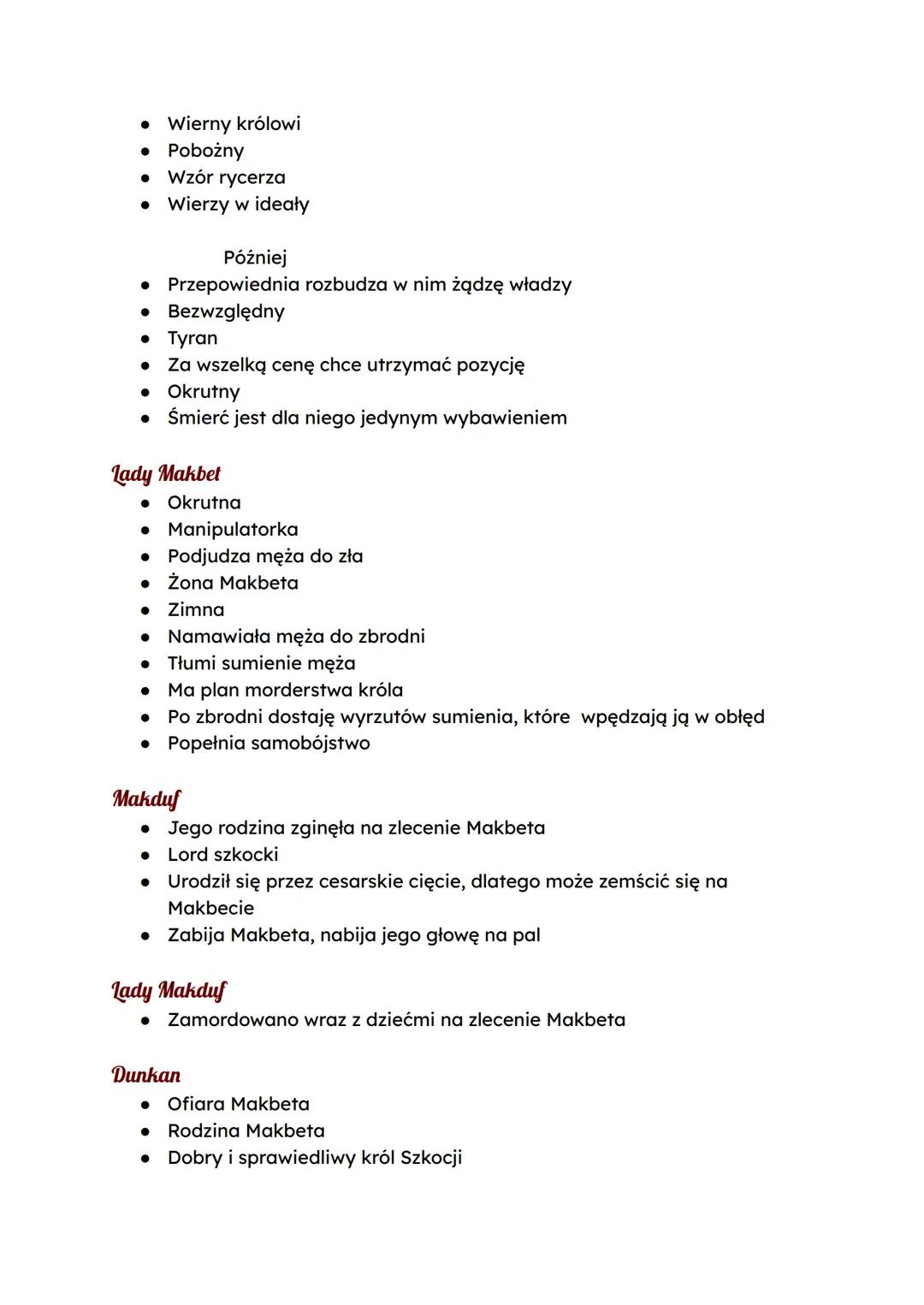 - Wierny królowi
- Pobożny
- Wzór rycerza
- Wierzy w ideały

Później
- Przepowiednia rozbudza w nim żądzę władzy
- Bezwzględny
- Tyran
- Za wszelką cenę chce utrzymać pozycję
- Okrutny
- Śmierć jest dla niego jedynym wybawieniem

Lady Makbet
- Okrutna
- Manipulatorka
- Podjudza męża do zła
- Żona Makbeta
- Zimna
- Namawiała męża do zbrodni
- Tłumi sumienie męża
- Ma plan morderstwa króla
- Po zbrodni dostaję wyrzutów sumienia, które wpędzają ją w obłęd
- Popełnia samobójstwo

Makduf
- Jego rodzina zginęła na zlecenie Makbeta
- Lord szkocki
- Urodził się przez cesarskie cięcie, dlatego może zemścić się na Makbecie
- Zabija Makbeta, nabija jego głowę na pal

Lady Makduf
- Zamordowano wraz z dziećmi na zlecenie Makbeta

Dunkan
- Ofiara Makbeta
- Rodzina Makbeta
- Dobry i sprawiedliwy król Szkocji